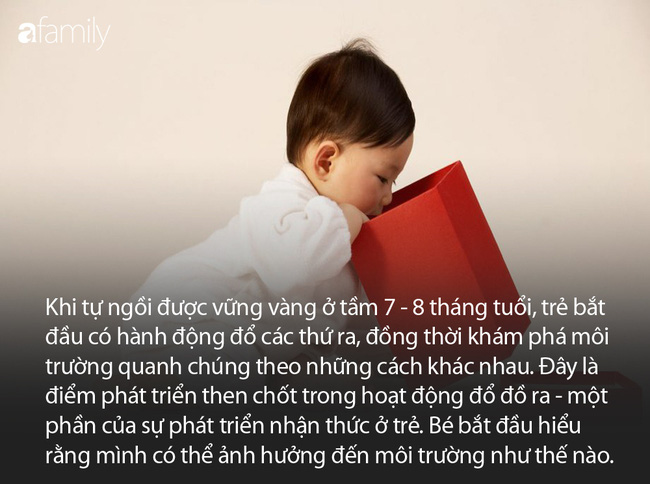 afamily

Khi tự ngồi được vững vàng ở tầm 7 - 8 tháng tuổi, trẻ bắt đầu có hành động đổ các thứ ra, đồng thời khám phá môi trường quanh chúng theo những cách khác nhau. Đây là điểm phát triển then chốt trong hoạt động đổ đồ ra - một phần của sự phát triển nhận thức ở trẻ. Bé bắt đầu hiểu rằng mình có thể ảnh hưởng đến môi trường như thế nào.